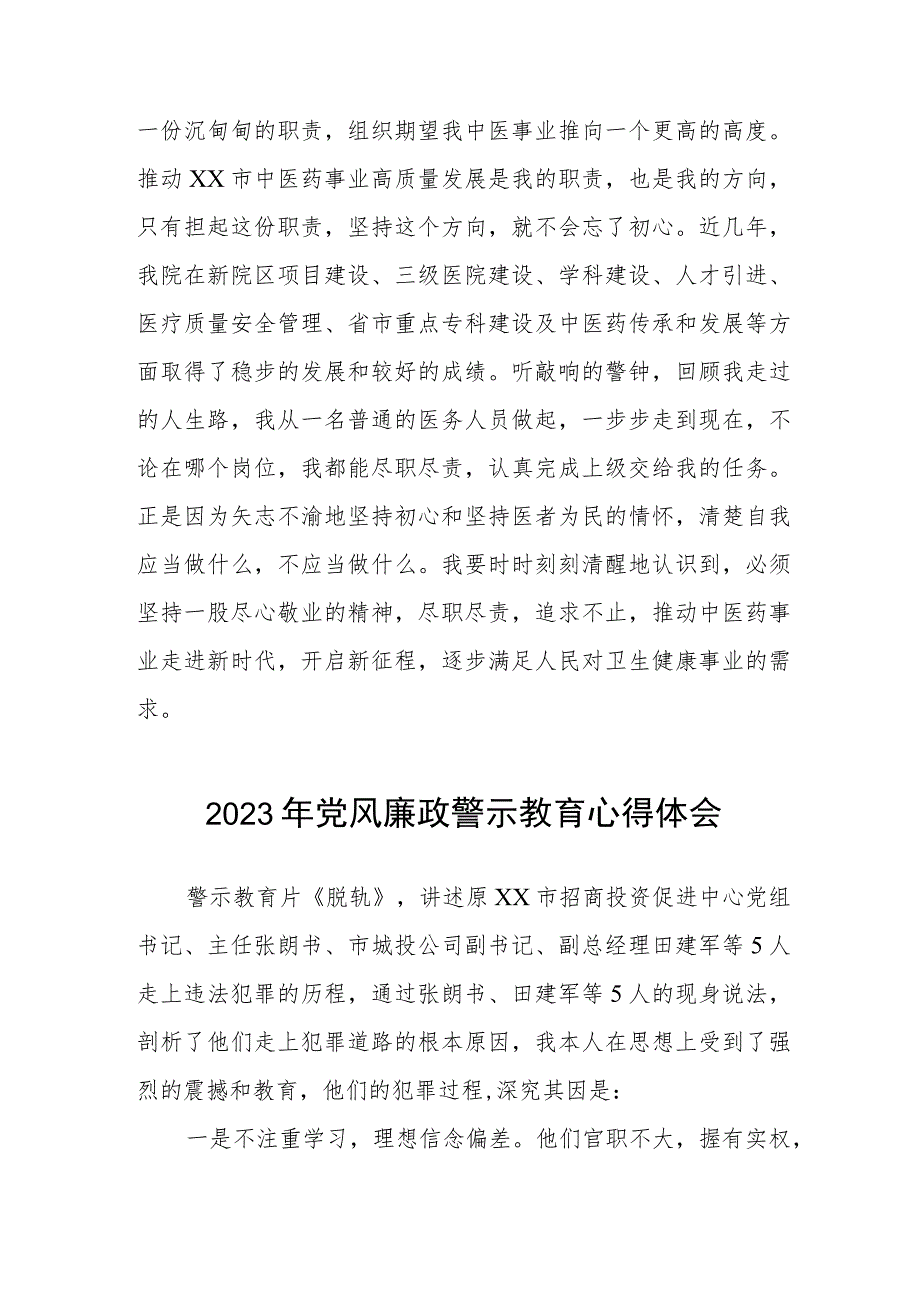 一份沉甸甸的职责，组织期望我中医事业推向一个更高的高度。推动XX市中医药事业高质量发展是我的职责，也是我的方向，只有担起这份职责，坚持这个方向，就不会忘了初心。近几年，我院在新院区项目建设、三级医院建设、学科建设、人才引进、医疗质量安全管理、省市重点专科建设及中医药传承和发展等方面取得了稳步的发展和较好的成绩。听敲响的警钟，回顾我走过的人生路，我从一名普通的医务人员做起，一步步走到现在，不论在哪个岗位，我都能尽职尽责，认真完成上级交给我的任务。正是因为矢志不渝地坚持初心和坚持医者为民的情怀，清楚自我应当做什么，不应当做什么。我要时时刻刻清醒地认识到，必须坚持一股尽心敬业的精神，尽职尽责，追求不止，推动中医药事业走进新时代，开启新征程，逐步满足人民对卫生健康事业的需求。

2023年党风廉政警示教育心得体会

警示教育片《脱轨》，讲述原XX市招商投资促进中心党组书记、主任张朗书、市城投公司副书记、副总经理田建军等5人走上违法犯罪的历程，通过张朗书、田建军等5人的现身说法，剖析了他们走上犯罪道路的根本原因，我本人在思想上受到了强烈的震撼和教育，他们的犯罪过程,深究其因是：

一是不注重学习，理想信念偏差。他们官职不大，握有实权，